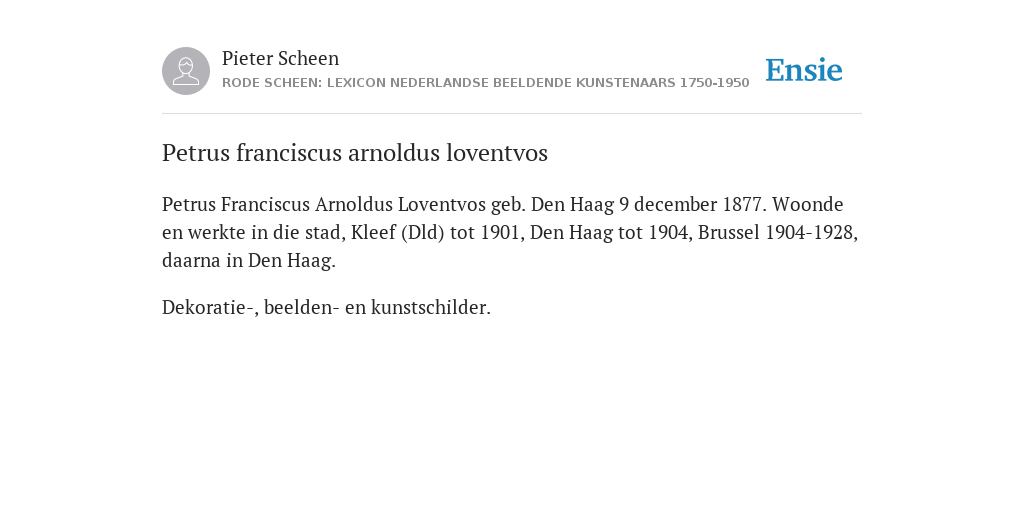 Pieter Scheen
RODE SCHEEN: LEXICON NEDERLANDSE BEELDENDE KUNSTENAARS 1750-1950

Ensie

Petrus franciscus arnoldus loventvos

Petrus Franciscus Arnoldus Loventvos geb. Den Haag 9 december 1877. Woonde en werkte in die stad, Kleef (Dld) tot 1901, Den Haag tot 1904, Brussel 1904-1928, daarna in Den Haag.

Dekoratie-, beelden- en kunstschilder.